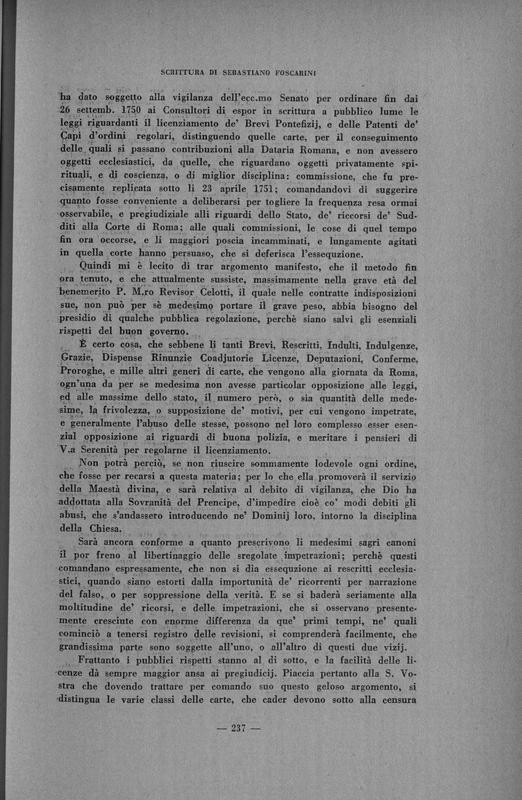 SCRITTURA DI SEBASTIANO FOSCARINI

ha dato soggetto alla vigilanza dell'ecc.mo Senato per ordinare fin dai 26 settemb. 1750 ai Consultori di espor in scrittura a pubblico lume le leggi riguardanti il licenziamento de' Brevi Pontefizij, e delle Patenti de' Capi d'ordini regolari, distinguendo quelle carte, per il conseguimento delle quali si passano contribuzioni alla Dataria Romana, e non avessero oggetti ecclesiastici, da quelle, che riguardano oggetti privatamente spirituali, e di coscienza, o di miglior disciplina: commissione, che fu precisamente replicata sotto li 23 aprile 1751; comandandovi di suggerire quanto fosse conveniente a deliberarsi per togliere la frequenza resa ormai osservabile, e pregiudiziale alli riguardi dello Stato, de' ricorsi de' Sudditi alla Corte di Roma; alle quali commissioni, le cose di quel tempo fin ora occorse, e li maggiori poscia incamminati, e lungamente agitati in quella corte hanno persuaso, che si deferisca l'essequzione.

Quindi mi è lecito di trar argomento manifesto, che il metodo fin ora tenuto, e che attualmente sussiste, massimamente nella grave età del benemerito P. M.ro Revisor Celotti, il quale nelle contratte indisposizioni sue, non può per sè medesimo portare il grave peso, abbia bisogno del presidio di qualche pubblica regolazione, perchè siano salvi gli esenziali rispetti del buon governo.

È certo cosa, che sebbene li tanti Brevi, Rescritti, Indulti, Indulgenze, Grazie, Dispense Rinunzie Coadjutorie Licenze, Deputazioni, Conferme, Proroghe, e mille altri generi di carte, che vengono alla giornata da Roma, ogn'una da per se medesima non avesse particolar opposizione alle leggi, ed alle massime dello stato, il numero però, o sia quantità delle medesime, la frivolezza, o supposizione de' motivi, per cui vengono impetrate, e generalmente l'abuso delle stesse, possono nel loro complesso esser esenzial opposizione ai riguardi di buona polizia, e meritare i pensieri di V.a Serenità per regolarne il licenziamento.

Non potrà perciò, se non riuscire sommamente lodevole ogni ordine, che fosse per recarsi a questa materia; per lo che ella promoverà il servizio della Maestà divina, e sarà relativa al debito di vigilanza, che Dio ha addottata alla Sovranità del Prencipe, d'impedire cioè co' modi debiti gli abusi, che s'andassero introducendo ne' Dominij loro, intorno la disciplina della Chiesa.

Sarà ancora conforme a quanto prescrivono li medesimi sagri canoni il por freno al libertinaggio delle sregolate impetrazioni; perchè questi comandano espressamente, che non si dia essequzione ai rescritti ecclesiastici, quando siano estorti dalla importunità de' ricorrenti per narrazione del falso, o per soppressione della verità. E se si baderà seriamente alla moltitudine de' ricorsi, e delle impetrazioni, che si osservano presentemente cresciute con enorme differenza da que' primi tempi, ne' quali cominciò a tenersi registro delle revisioni, si comprenderà facilmente, che grandissima parte sono soggette all'uno, o all'altro di questi due vizij.

Frattanto i pubblici rispetti stanno al di sotto, e la facilità delle licenze dà sempre maggior ansa ai pregiudicij. Piaccia pertanto alla S. Vostra che dovendo trattare per comando suo questo geloso argomento, si distingua le varie classi delle carte, che cader devono sotto alla censura

— 237 —